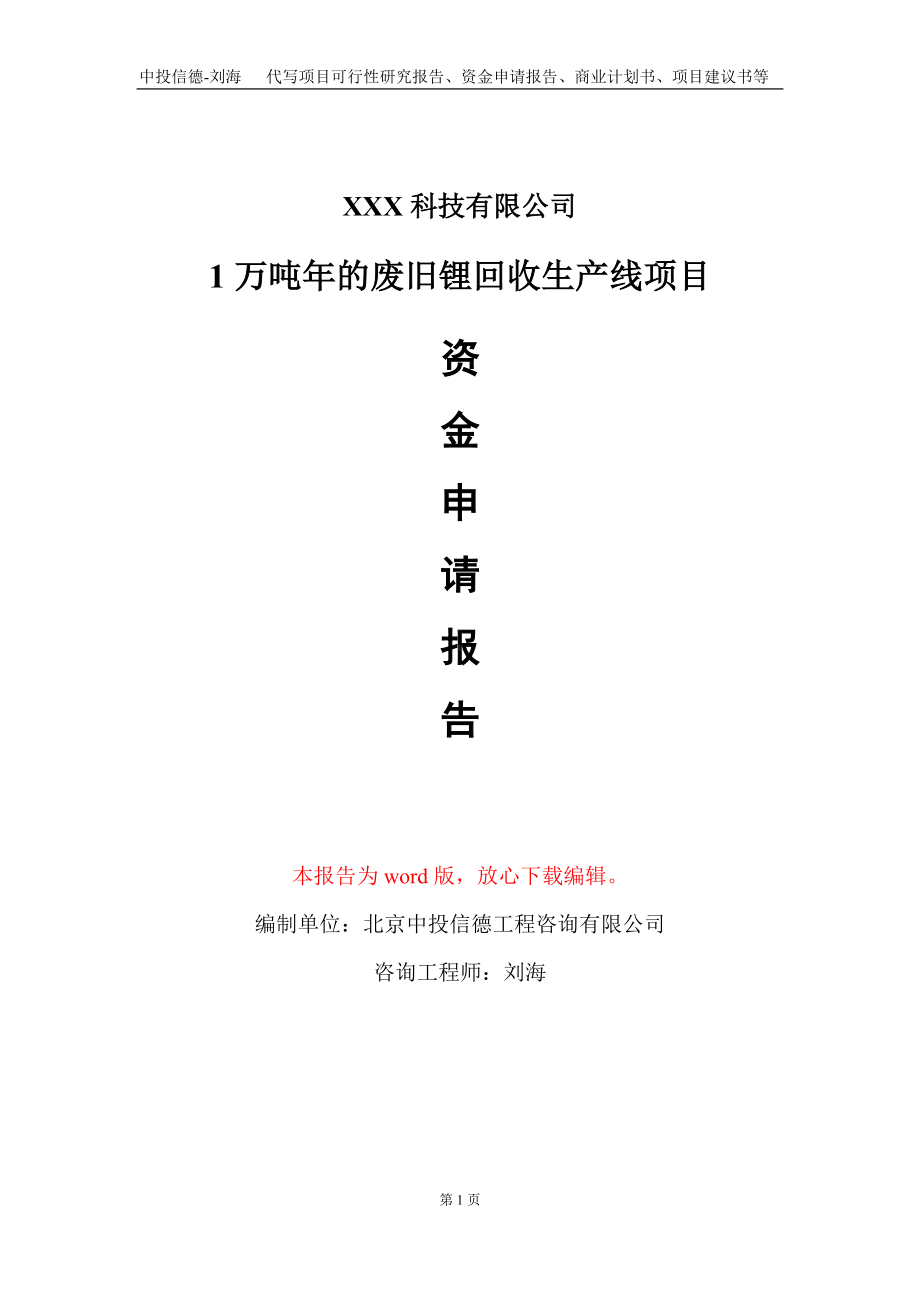 中投信德-刘海　　代写项目可行性研究报告、资金申请报告、商业计划书、项目建议书等

XXX 科技有限公司

1 万吨年的废旧锂回收生产线项目

资
金
申
请
报
告

本报告为 word 版，放心下载编辑。

编制单位：北京中投信德工程咨询有限公司

咨询工程师：刘海

第 1 页